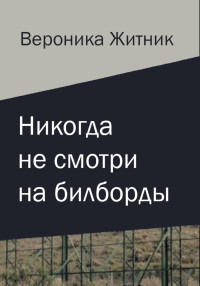 Вероника Житник

Никогда не смотри на билборды